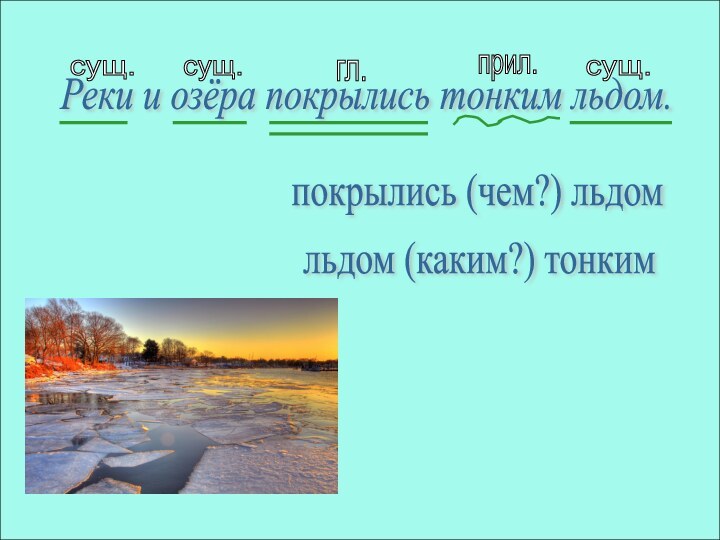 сущ. сущ. гл. прил. сущ.
Реки и озёра покрылись тонким льдом.

покрылись (чем?) льдом

льдом (каким?) тонким